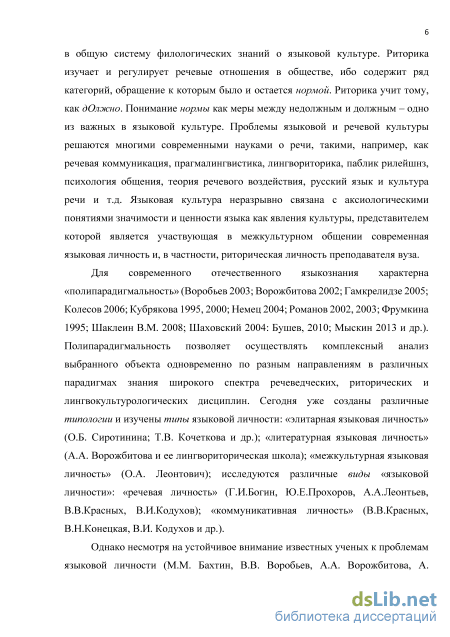 6

в общую систему филологических знаний о языковой культуре. Риторика изучает и регулирует речевые отношения в обществе, ибо содержит ряд категорий, обращение к которым было и остается нормой. Риторика учит тому, как дОлжно. Понимание нормы как меры между недолжным и должным – одно из важных в языковой культуре. Проблемы языковой и речевой культуры решаются многими современными науками о речи, такими, например, как речевая коммуникация, прагмалингвистика, лингвориторика, паблик рилейшнз, психология общения, теория речевого воздействия, русский язык и культура речи и т.д. Языковая культура неразрывно связана с аксиологическими понятиями значимости и ценности языка как явления культуры, представителем которой является участвующая в межкультурном общении современная языковая личность и, в частности, риторическая личность преподавателя вуза.

Для современного отечественного языкознания характерна «полипарадигмальность» (Воробьев 2003; Ворожбитова 2002; Гамкрелидзе 2005; Колесов 2006; Кубрякова 1995, 2000; Немец 2004; Романов 2002, 2003; Фрумкина 1995; Шаклеин В.М. 2008; Шаховский 2004: Бушев, 2010; Мыскин 2013 и др.). Полипарадигмальность позволяет осуществлять комплексный анализ выбранного объекта одновременно по разным направлениям в различных парадигмах знания широкого спектра речеведческих, риторических и лингвокультурологических дисциплин. Сегодня уже созданы различные типологии и изучены типы языковой личности: «элитарная языковая личность» (О.Б. Сиротинина; Т.В. Кочеткова и др.); «литературная языковая личность» (А.А. Ворожбитова и ее лингвориторическая школа); «межкультурная языковая личность» (О.А. Леонтович); исследуются различные виды «языковой личности»: «речевая личность» (Г.И.Богин, Ю.Е.Прохоров, А.А.Леонтьев, В.В.Красных, В.И.Кодухов); «коммуникативная личность» (В.В.Красных, В.Н.Конецкая, В.И. Кодухов и др.).

Однако несмотря на устойчивое внимание известных ученых к проблемам языковой личности (М.М. Бахтин, В.В. Воробьев, А.А. Ворожбитова, А.

dsLib.net
библиотека диссертаций